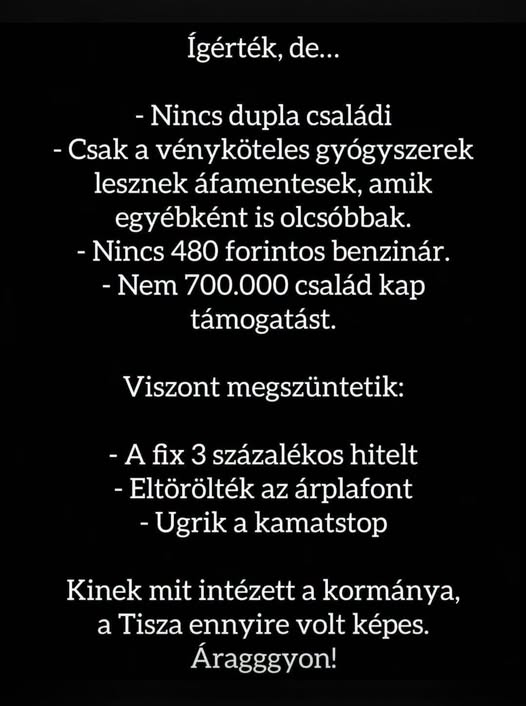 Ígérték, de...

- Nincs dupla családi
- Csak a vényköteles gyógyszerek lesznek áfamentesek, amik egyébként is olcsóbbak.
- Nincs 480 forintos benzinár.
- Nem 700.000 család kap támogatást.

Viszont megszüntetik:

- A fix 3 százalékos hitelt
- Eltörölték az árplafont
- Ugrik a kamatstop

Kinek mit intézett a kormánya, a Tisza ennyire volt képes.
Áragggyon!